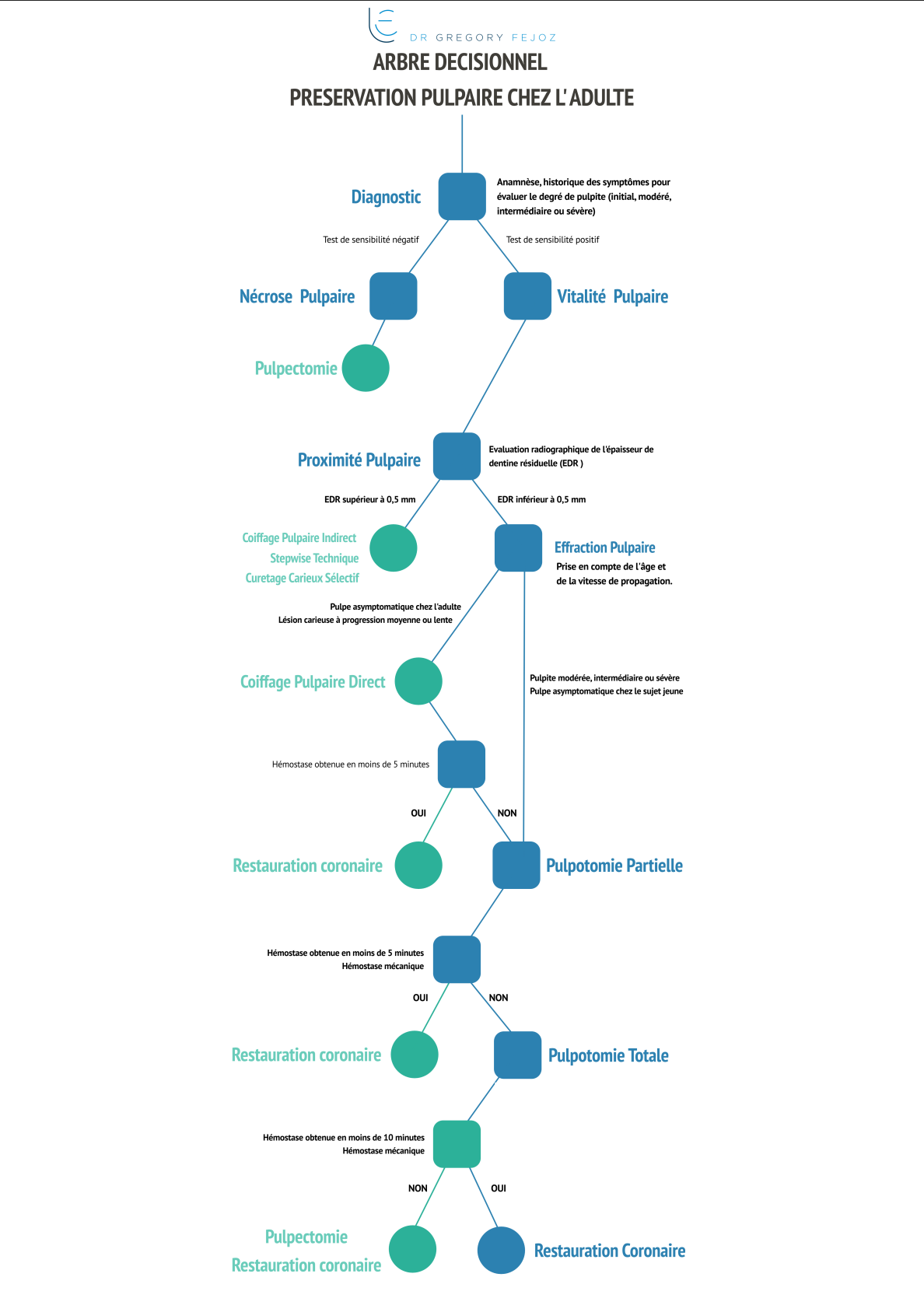 DR GREGORY FEJOZ

ARBRE DECISIONNEL

PRESERVATION PULPAIRE CHEZ L'ADULTE

Diagnostic

Anamnèse, historique des symptômes pour évaluer le degré de pulpite (initial, modéré, intermédiaire ou sévère)

Test de sensibilité négatif

Test de sensibilité positif

Nécrose Pulpaire

Vitalité Pulpaire

Pulpectomie

Proximité Pulpaire

Evaluation radiographique de l'épaisseur de dentine résiduelle (EDR )

EDR supérieur à 0,5 mm

EDR inférieur à 0,5 mm

Coiffage Pulpaire Indirect
Stepwise Technique
Curetage Carieux Sélectif

Effraction Pulpaire

Prise en compte de l'âge et de la vitesse de propagation.

Pulpe asymptomatique chez l'adulte
Lésion carieuse à progression moyenne ou lente

Coiffage Pulpaire Direct

Pulpite modérée, intermédiaire ou sévère
Pulpe asymptomatique chez le sujet jeune

Hémostase obtenue en moins de 5 minutes

OUI

NON

Restauration coronaire

Pulpotomie Partielle

Hémostase obtenue en moins de 5 minutes
Hémostase mécanique

OUI

NON

Restauration coronaire

Pulpotomie Totale

Hémostase obtenue en moins de 10 minutes
Hémostase mécanique

NON

OUI

Pulpectomie
Restauration coronaire

Restauration Coronaire